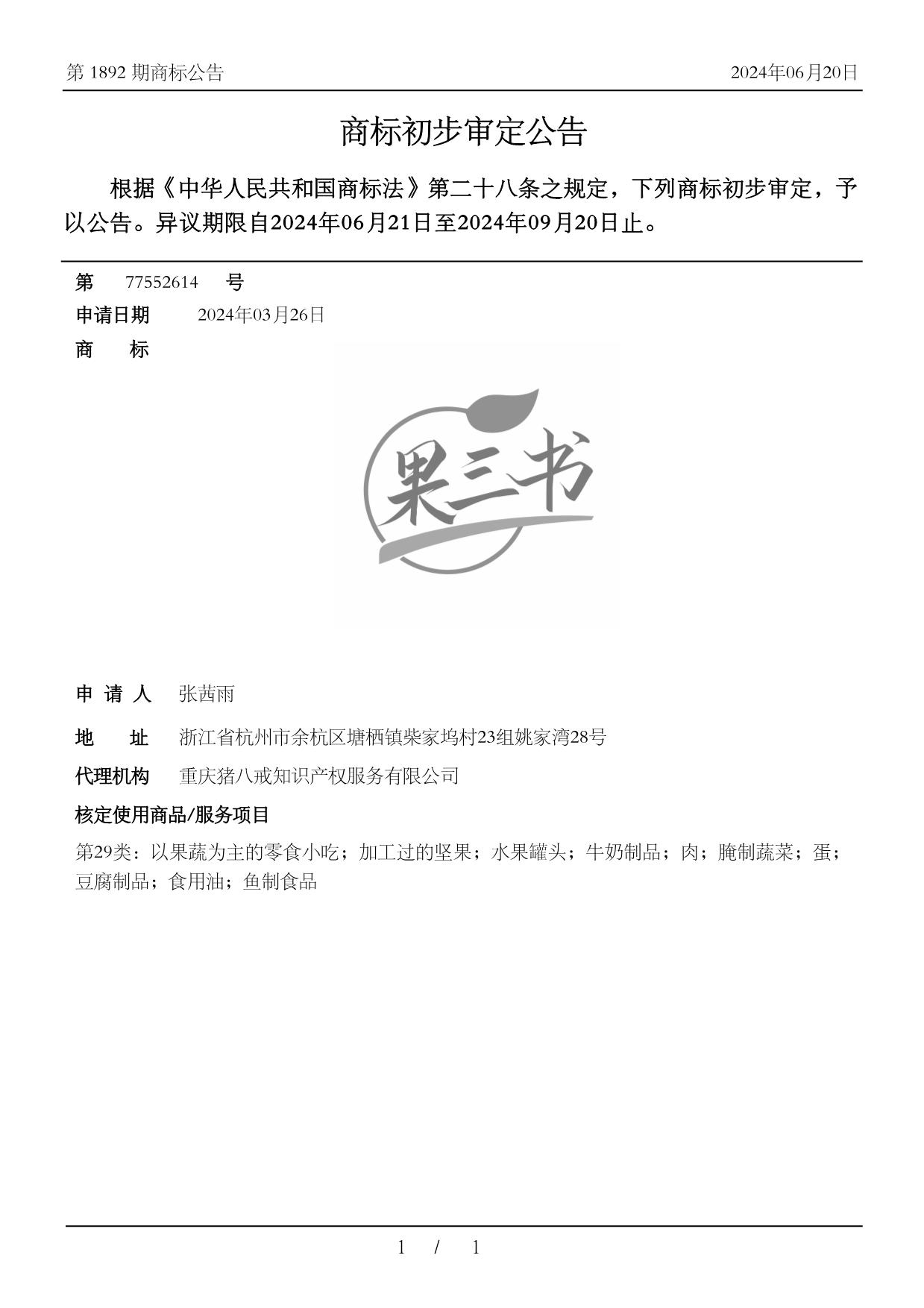 第 1892 期商标公告

2024年06月20日

商标初步审定公告

根据《中华人民共和国商标法》第二十八条之规定，下列商标初步审定，予以公告。异议期限自2024年06月21日至2024年09月20日止。

第 77552614 号

申请日期 2024年03月26日

商 标

果三书

申 请 人 张茜雨

地 址 浙江省杭州市余杭区塘栖镇柴家坞村23组姚家湾28号

代理机构 重庆猪八戒知识产权服务有限公司

核定使用商品/服务项目

第29类：以果蔬为主的零食小吃；加工过的坚果；水果罐头；牛奶制品；肉；腌制蔬菜；蛋；豆腐制品；食用油；鱼制食品

1 / 1